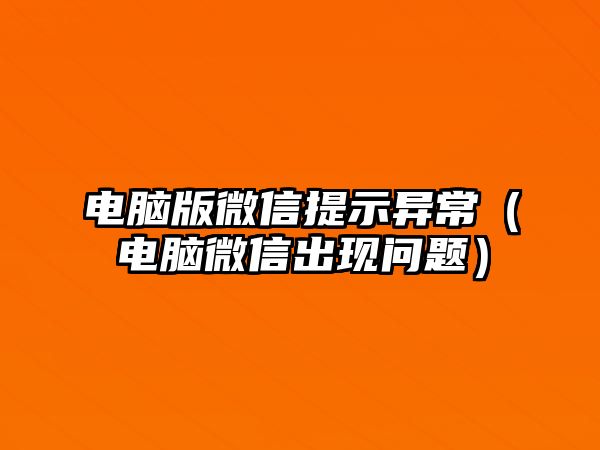 电脑版微信提示异常（电脑微信出现问题）